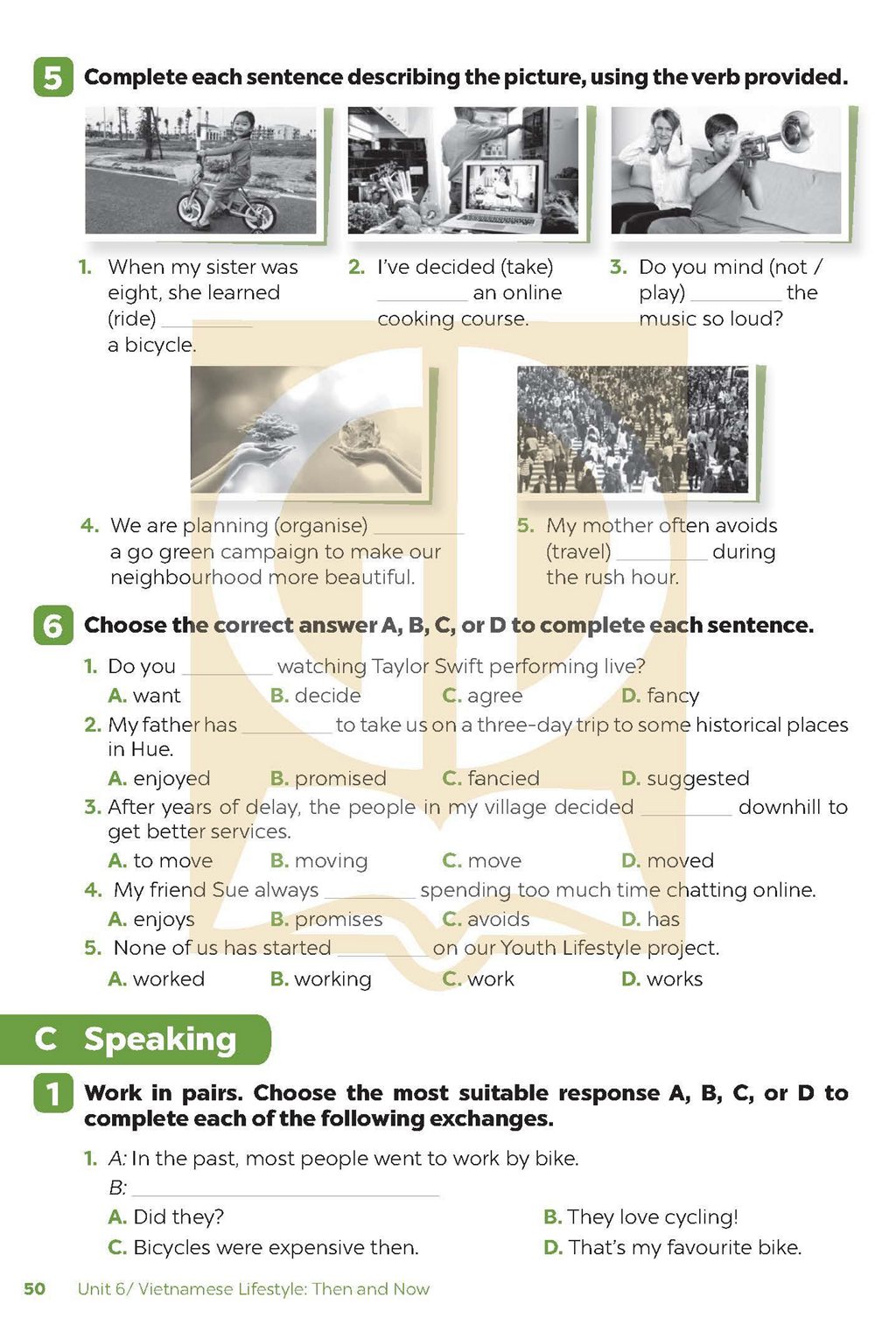 5 Complete each sentence describing the picture, using the verb provided.

1. When my sister was eight, she learned (ride) ____ a bicycle.

2. I've decided (take) ____ an online cooking course.

3. Do you mind (not / play) ____ the music so loud?

4. We are planning (organise) ____ a go green campaign to make our neighbourhood more beautiful.

5. My mother often avoids (travel) ____ during the rush hour.

6 Choose the correct answer A, B, C, or D to complete each sentence.

1. Do you ____ watching Taylor Swift performing live?
A. want B. decide C. agree D. fancy
2. My father has ____ to take us on a three-day trip to some historical places in Hue.
A. enjoyed B. promised C. fancied D. suggested
3. After years of delay, the people in my village decided ____ downhill to get better services.
A. to move B. moving C. move D. moved
4. My friend Sue always ____ spending too much time chatting online.
A. enjoys B. promises C. avoids D. has
5. None of us has started ____ on our Youth Lifestyle project.
A. worked B. working C. work D. works

C Speaking

1 Work in pairs. Choose the most suitable response A, B, C, or D to complete each of the following exchanges.

1. A: In the past, most people went to work by bike.
B: ____
A. Did they? B. They love cycling!
C. Bicycles were expensive then. D. That's my favourite bike.

50 Unit 6/ Vietnamese Lifestyle: Then and Now